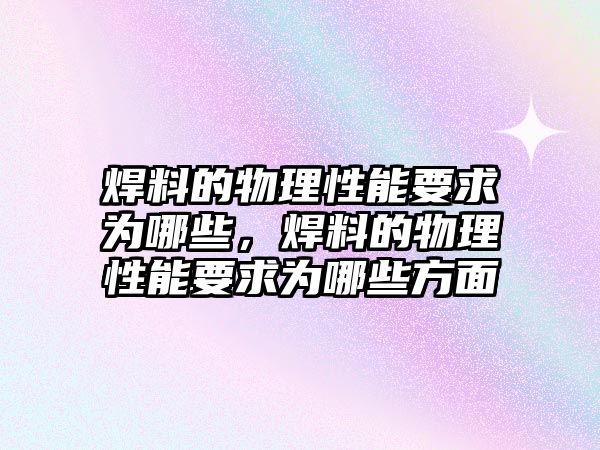 焊料的物理性能要求为哪些，焊料的物理性能要求为哪些方面